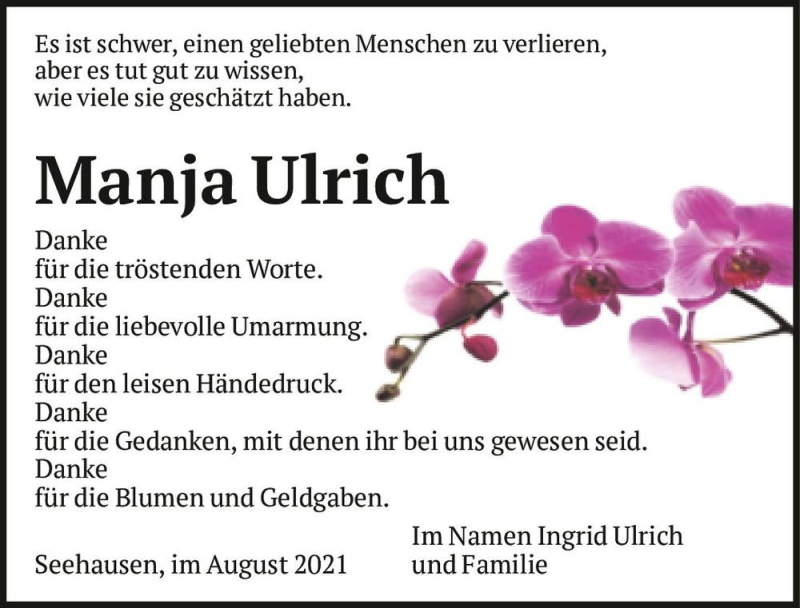 Es ist schwer, einen geliebten Menschen zu verlieren,
aber es tut gut zu wissen,
wie viele sie geschätzt haben.

Manja Ulrich

Danke
für die tröstenden Worte.
Danke
für die liebevolle Umarmung.
Danke
für den leisen Händedruck.
Danke
für die Gedanken, mit denen ihr bei uns gewesen seid.
Danke
für die Blumen und Geldgaben.

Seehausen, im August 2021

Im Namen Ingrid Ulrich
und Familie